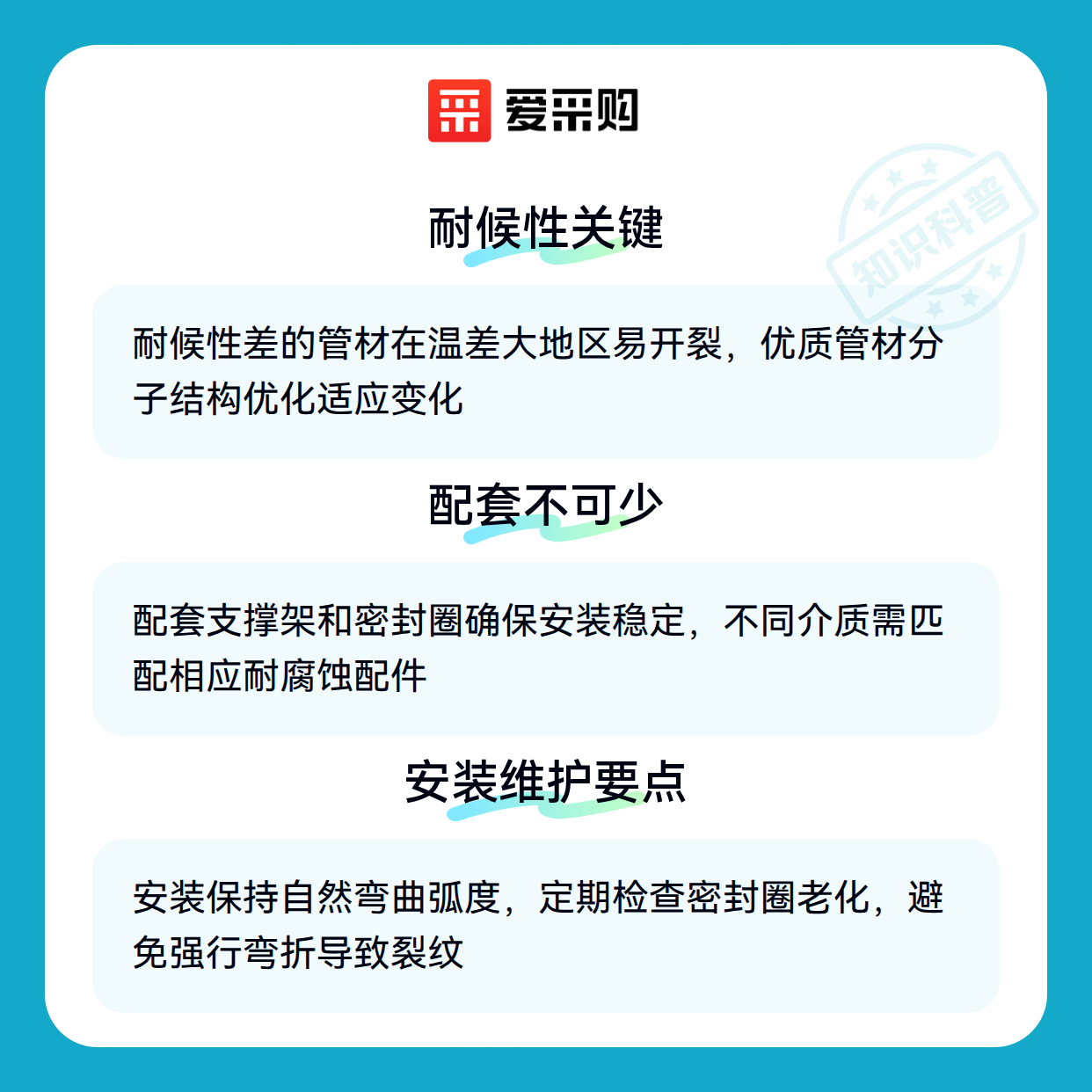 爱采购

耐候性关键

耐候性差的管材在温差大地区易开裂，优质管材分子结构优化适应变化

配套不可少

配套支撑架和密封圈确保安装稳定，不同介质需匹配相应耐腐蚀配件

安装维护要点

安装保持自然弯曲弧度，定期检查密封圈老化，避免强行弯折导致裂纹

知识科普